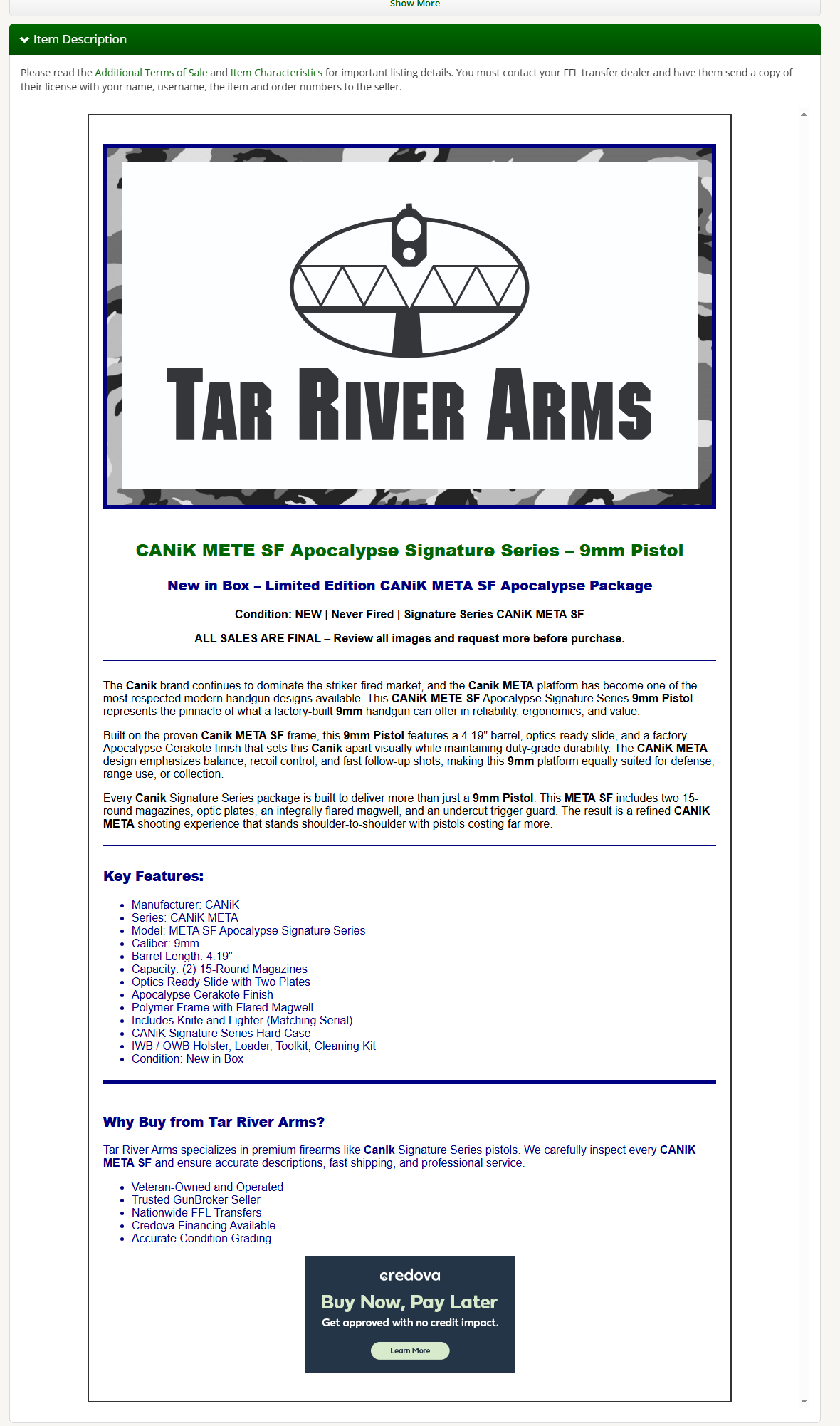 Show More

Item Description

Please read the Additional Terms of Sale and Item Characteristics for important listing details. You must contact your FFL transfer dealer and have them send a copy of their license with your name, username, the item and order numbers to the seller.

TAR RIVER ARMS

CANiK METE SF Apocalypse Signature Series – 9mm Pistol

New in Box – Limited Edition CANiK META SF Apocalypse Package

Condition: NEW | Never Fired | Signature Series CANiK META SF

ALL SALES ARE FINAL – Review all images and request more before purchase.

The Canik brand continues to dominate the striker-fired market, and the Canik META platform has become one of the most respected modern handgun designs available. This CANiK METE SF Apocalypse Signature Series 9mm Pistol represents the pinnacle of what a factory-built 9mm handgun can offer in reliability, ergonomics, and value.

Built on the proven Canik META SF frame, this 9mm Pistol features a 4.19" barrel, optics-ready slide, and a factory Apocalypse Cerakote finish that sets this Canik apart visually while maintaining duty-grade durability. The CANiK META design emphasizes balance, recoil control, and fast follow-up shots, making this 9mm platform equally suited for defense, range use, or collection.

Every Canik Signature Series package is built to deliver more than just a 9mm Pistol. This META SF includes two 15-round magazines, optic plates, an integrally flared magwell, and an undercut trigger guard. The result is a refined CANiK META shooting experience that stands shoulder-to-shoulder with pistols costing far more.

Key Features:

- Manufacturer: CANiK
- Series: CANiK META
- Model: META SF Apocalypse Signature Series
- Caliber: 9mm
- Barrel Length: 4.19"
- Capacity: (2) 15-Round Magazines
- Optics Ready Slide with Two Plates
- Apocalypse Cerakote Finish
- Polymer Frame with Flared Magwell
- Includes Knife and Lighter (Matching Serial)
- CANiK Signature Series Hard Case
- IWB / OWB Holster, Loader, Toolkit, Cleaning Kit
- Condition: New in Box

Why Buy from Tar River Arms?

Tar River Arms specializes in premium firearms like Canik Signature Series pistols. We carefully inspect every CANiK META SF and ensure accurate descriptions, fast shipping, and professional service.

- Veteran-Owned and Operated
- Trusted GunBroker Seller
- Nationwide FFL Transfers
- Credova Financing Available
- Accurate Condition Grading

credova
Buy Now, Pay Later
Get approved with no credit impact.
Learn More